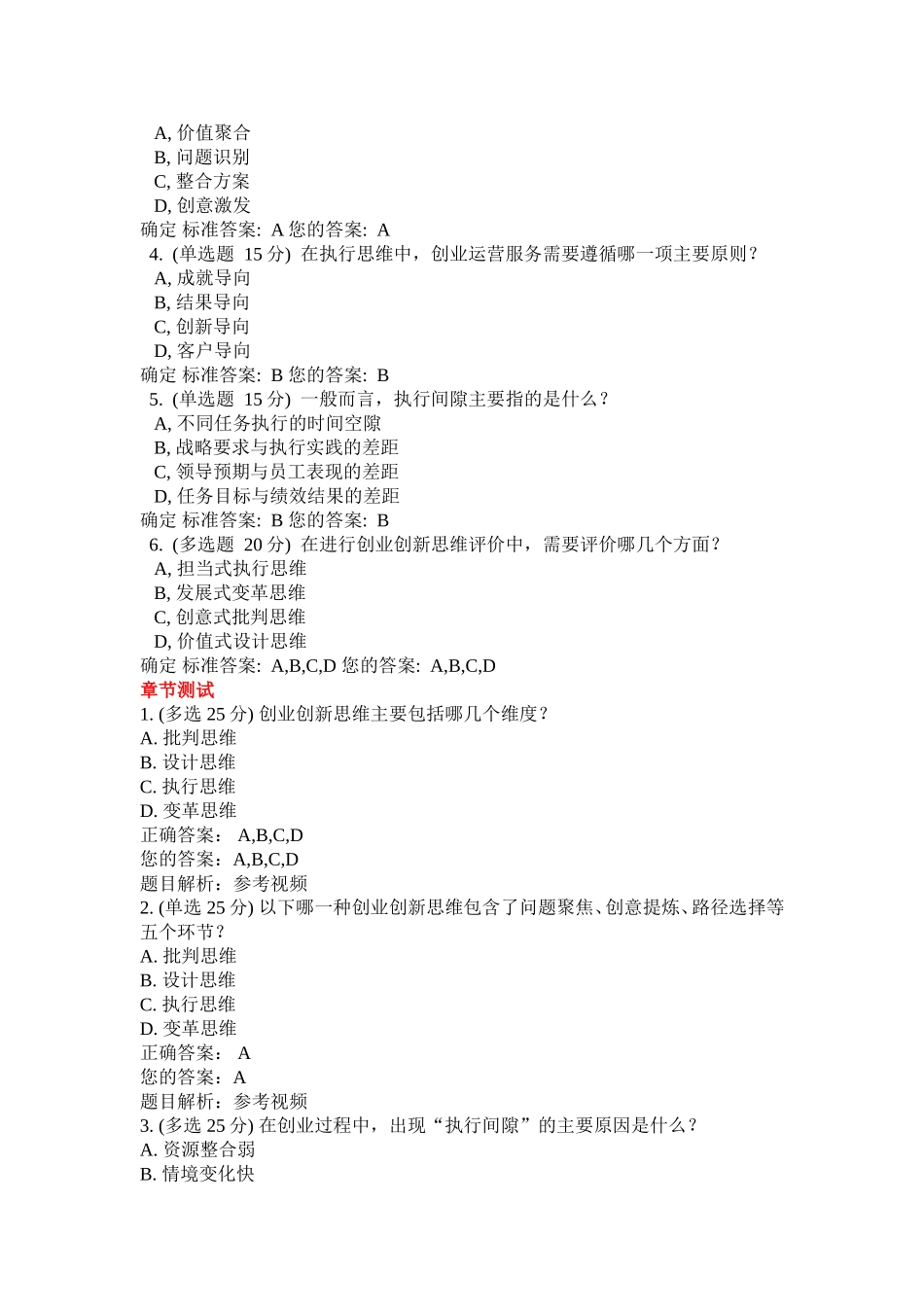 A, 价值聚合
B, 问题识别
C, 整合方案
D, 创意激发
确定 标准答案: A 您的答案: A
4. (单选题 15 分) 在执行思维中，创业运营服务需要遵循哪一项主要原则？
A, 成就导向
B, 结果导向
C, 创新导向
D, 客户导向
确定 标准答案: B 您的答案: B
5. (单选题 15 分) 一般而言，执行间隙主要指的是什么？
A, 不同任务执行的时间空隙
B, 战略要求与执行实践的差距
C, 领导预期与员工表现的差距
D, 任务目标与绩效结果的差距
确定 标准答案: B 您的答案: B
6. (多选题 20 分) 在进行创业创新思维评价中，需要评价哪几个方面？
A, 担当式执行思维
B, 发展式变革思维
C, 创意式批判思维
D, 价值式设计思维
确定 标准答案: A,B,C,D 您的答案: A,B,C,D
章节测试
1. (多选 25 分) 创业创新思维主要包括哪几个维度？
A. 批判思维
B. 设计思维
C. 执行思维
D. 变革思维
正确答案： A,B,C,D
您的答案：A,B,C,D
题目解析：参考视频
2. (单选 25 分) 以下哪一种创业创新思维包含了问题聚焦、创意提炼、路径选择等五个环节？
A. 批判思维
B. 设计思维
C. 执行思维
D. 变革思维
正确答案： A
您的答案：A
题目解析：参考视频
3. (多选 25 分) 在创业过程中，出现“执行间隙”的主要原因是什么？
A. 资源整合弱
B. 情境变化快